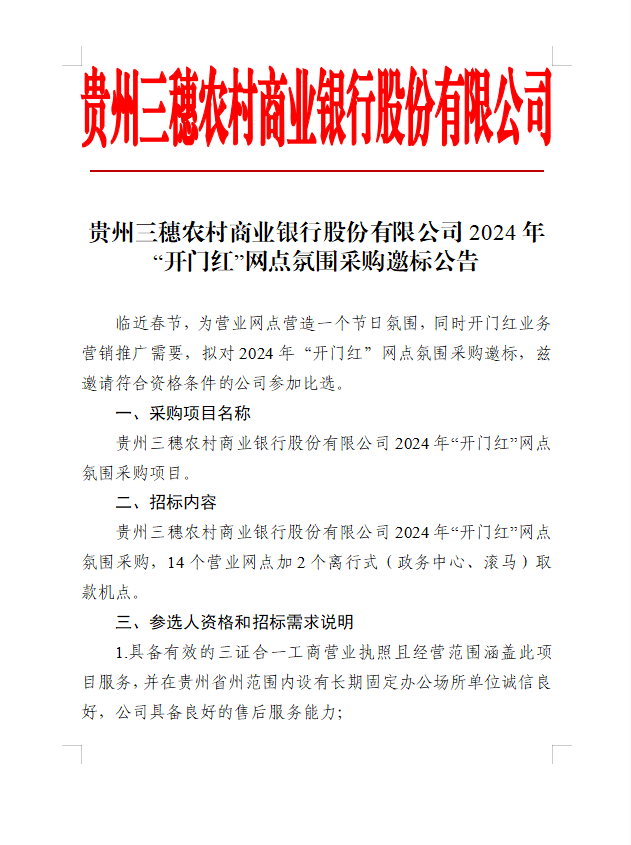 贵州三穗农村商业银行股份有限公司

贵州三穗农村商业银行股份有限公司 2024 年“开门红”网点氛围采购邀标公告

临近春节，为营业网点营造一个节日氛围，同时开门红业务营销推广需要，拟对 2024 年“开门红”网点氛围采购邀标，兹邀请符合资格条件的公司参加比选。

一、采购项目名称

贵州三穗农村商业银行股份有限公司 2024 年“开门红”网点氛围采购项目。

二、招标内容

贵州三穗农村商业银行股份有限公司 2024 年“开门红”网点氛围采购，14 个营业网点加 2 个离行式（政务中心、滚马）取款机点。

三、参选人资格和招标需求说明

1.具备有效的三证合一工商营业执照且经营范围涵盖此项目服务，并在贵州省州范围内设有长期固定办公场所单位诚信良好，公司具备良好的售后服务能力；